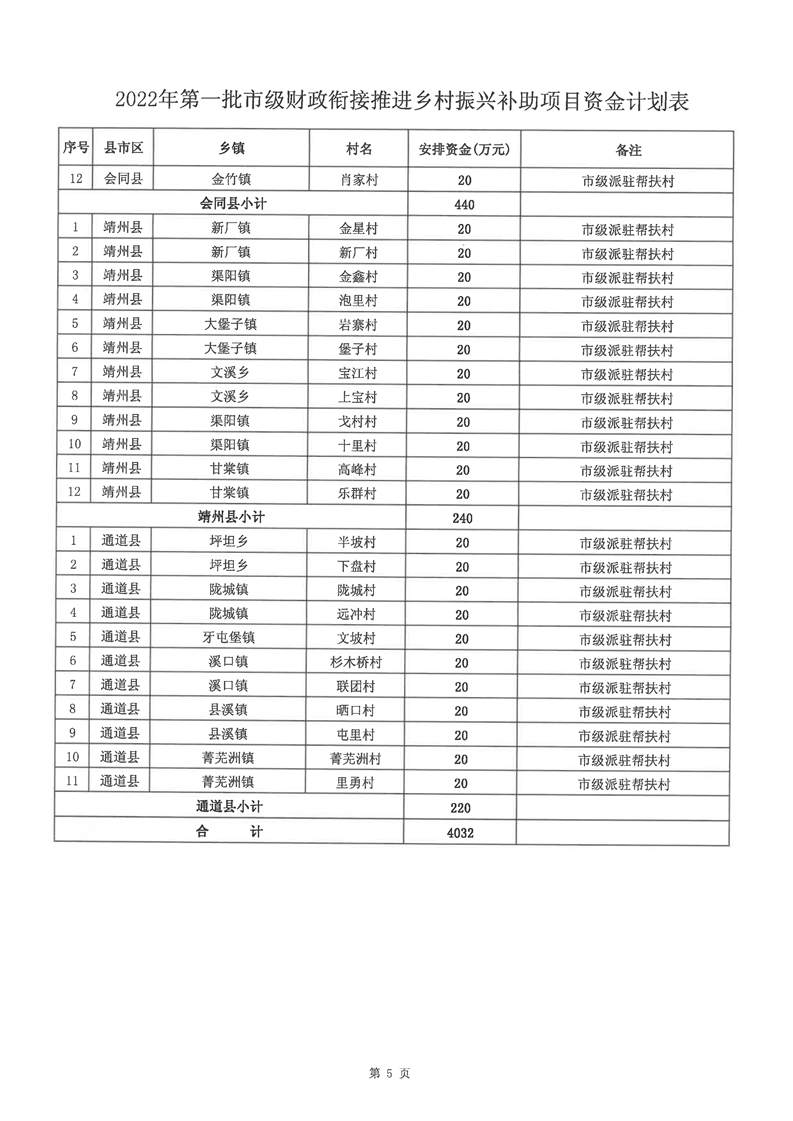 2022年第一批市级财政衔接推进乡村振兴补助项目资金计划表

| 序号 | 县市区 | 乡镇 | 村名 | 安排资金(万元) | 备注 |
|---|---|---|---|---|---|
| 12 | 会同县 | 金竹镇 | 肖家村 | 20 | 市级派驻帮扶村 |
| 会同县小计 | | | | 440 | |
| 1 | 靖州县 | 新厂镇 | 金星村 | 20 | 市级派驻帮扶村 |
| 2 | 靖州县 | 新厂镇 | 新厂村 | 20 | 市级派驻帮扶村 |
| 3 | 靖州县 | 渠阳镇 | 金鑫村 | 20 | 市级派驻帮扶村 |
| 4 | 靖州县 | 渠阳镇 | 泡里村 | 20 | 市级派驻帮扶村 |
| 5 | 靖州县 | 大堡子镇 | 岩寨村 | 20 | 市级派驻帮扶村 |
| 6 | 靖州县 | 大堡子镇 | 堡子村 | 20 | 市级派驻帮扶村 |
| 7 | 靖州县 | 文溪乡 | 宝江村 | 20 | 市级派驻帮扶村 |
| 8 | 靖州县 | 文溪乡 | 上宝村 | 20 | 市级派驻帮扶村 |
| 9 | 靖州县 | 渠阳镇 | 戈村村 | 20 | 市级派驻帮扶村 |
| 10 | 靖州县 | 渠阳镇 | 十里村 | 20 | 市级派驻帮扶村 |
| 11 | 靖州县 | 甘棠镇 | 高峰村 | 20 | 市级派驻帮扶村 |
| 12 | 靖州县 | 甘棠镇 | 乐群村 | 20 | 市级派驻帮扶村 |
| 靖州县小计 | | | | 240 | |
| 1 | 通道县 | 坪坦乡 | 半坡村 | 20 | 市级派驻帮扶村 |
| 2 | 通道县 | 坪坦乡 | 下盘村 | 20 | 市级派驻帮扶村 |
| 3 | 通道县 | 陇城镇 | 陇城村 | 20 | 市级派驻帮扶村 |
| 4 | 通道县 | 陇城镇 | 远冲村 | 20 | 市级派驻帮扶村 |
| 5 | 通道县 | 牙屯堡镇 | 文坡村 | 20 | 市级派驻帮扶村 |
| 6 | 通道县 | 溪口镇 | 杉木桥村 | 20 | 市级派驻帮扶村 |
| 7 | 通道县 | 溪口镇 | 联团村 | 20 | 市级派驻帮扶村 |
| 8 | 通道县 | 县溪镇 | 晒口村 | 20 | 市级派驻帮扶村 |
| 9 | 通道县 | 县溪镇 | 屯里村 | 20 | 市级派驻帮扶村 |
| 10 | 通道县 | 菁芜洲镇 | 菁芜洲村 | 20 | 市级派驻帮扶村 |
| 11 | 通道县 | 菁芜洲镇 | 里勇村 | 20 | 市级派驻帮扶村 |
| 通道县小计 | | | | 220 | |
| 合　　计 | | | | 4032 | |

第 5 页